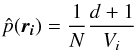 $\hat{p}(\boldsymbol{r}_i) = \frac{1}{N} \frac{d+1}{V_i}$